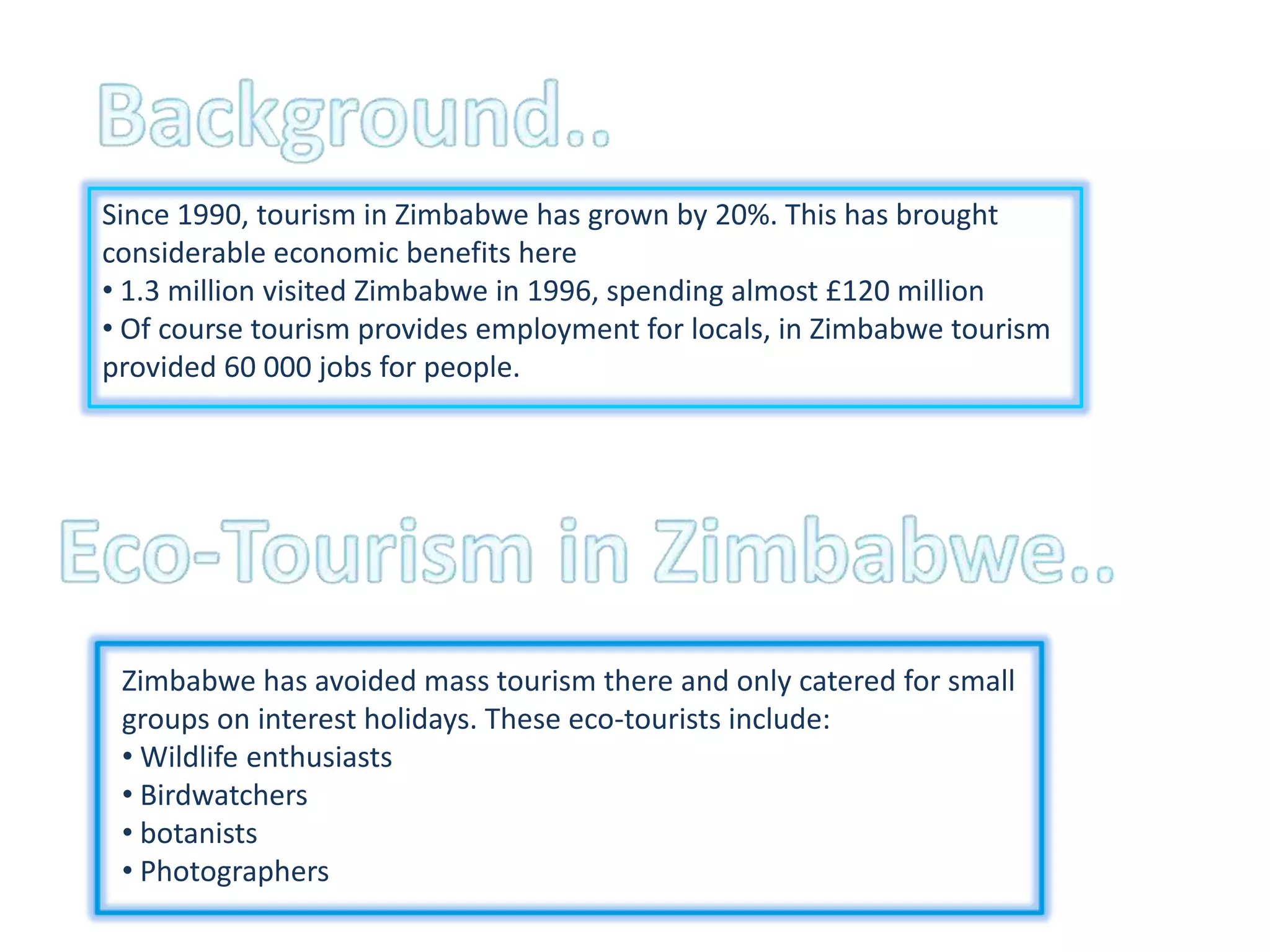 Background..

Since 1990, tourism in Zimbabwe has grown by 20%. This has brought considerable economic benefits here
• 1.3 million visited Zimbabwe in 1996, spending almost £120 million
• Of course tourism provides employment for locals, in Zimbabwe tourism provided 60 000 jobs for people.

Eco-Tourism in Zimbabwe..

Zimbabwe has avoided mass tourism there and only catered for small groups on interest holidays. These eco-tourists include:
• Wildlife enthusiasts
• Birdwatchers
• botanists
• Photographers